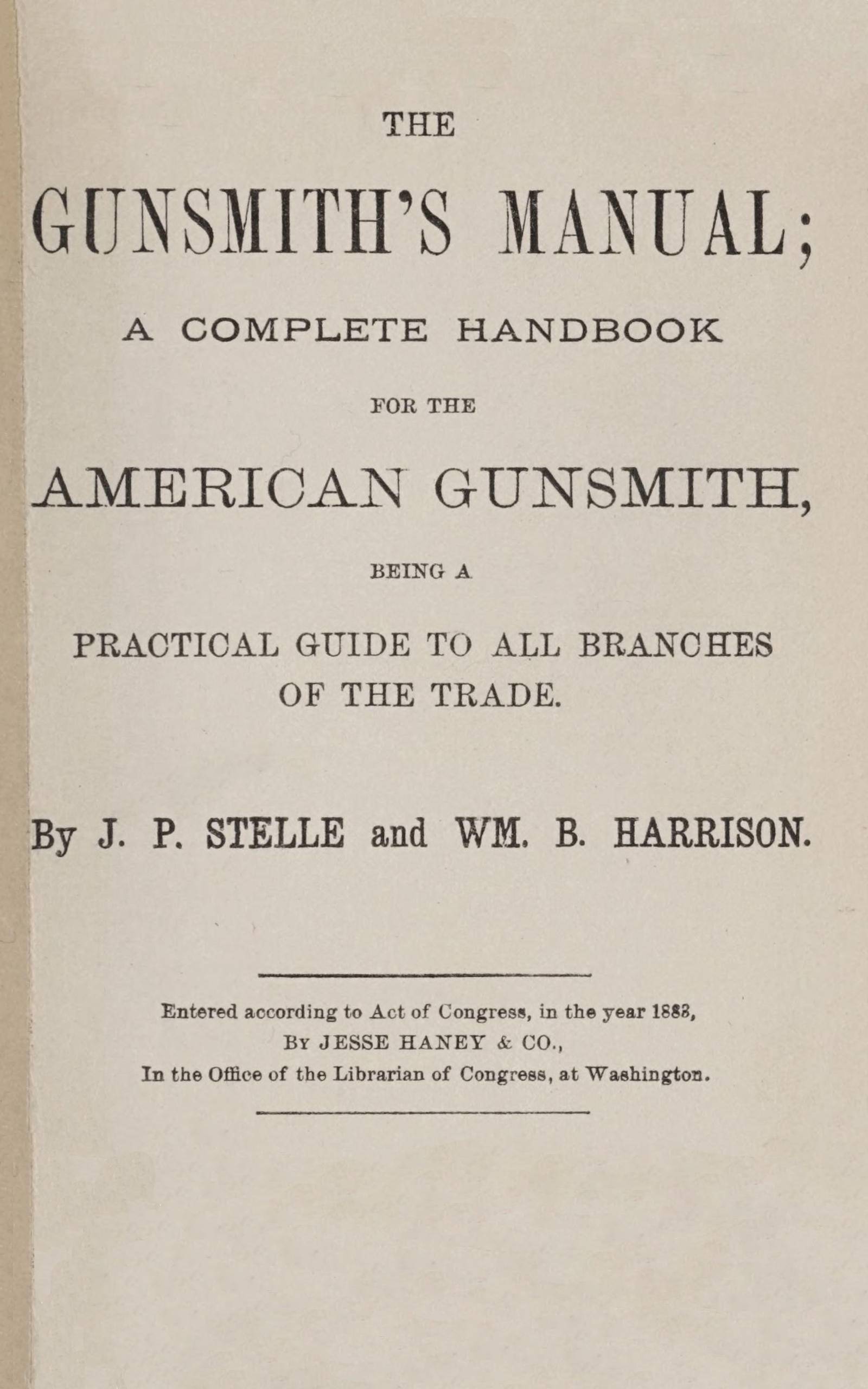 THE

GUNSMITH'S MANUAL;

A COMPLETE HANDBOOK

FOR THE

AMERICAN GUNSMITH,

BEING A

PRACTICAL GUIDE TO ALL BRANCHES OF THE TRADE.

By J. P. STELLE and WM. B. HARRISON.

Entered according to Act of Congress, in the year 1883,
By JESSE HANEY & CO.,
In the Office of the Librarian of Congress, at Washington.